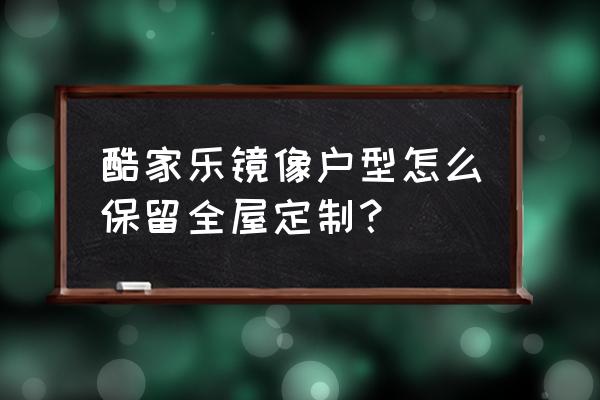 酷家乐镜像户型怎么保留全屋定制？